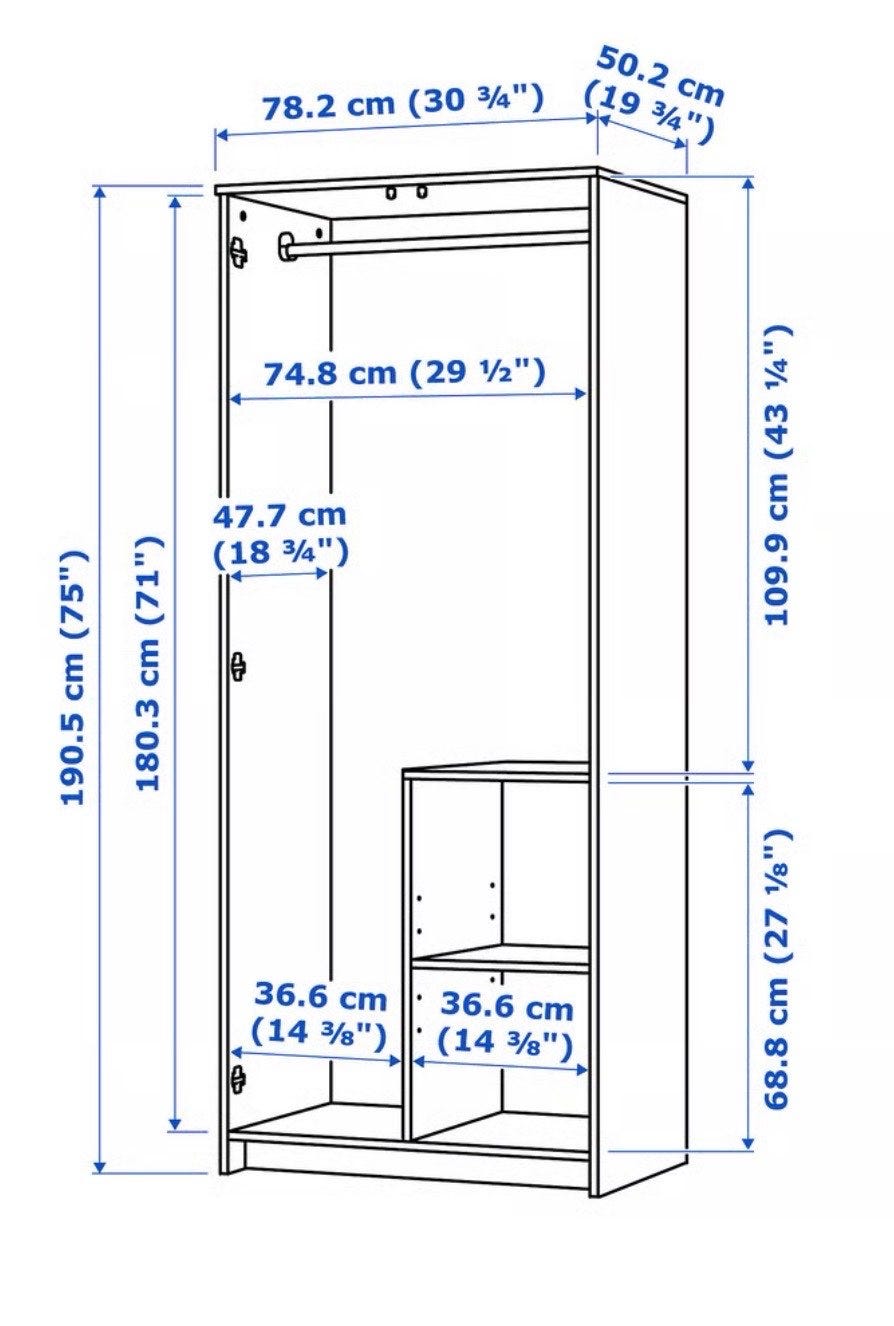 78.2 cm (30 ¾")

50.2 cm (19 ¾")

74.8 cm (29 ½")

47.7 cm (18 ¾")

190.5 cm (75")

180.3 cm (71")

109.9 cm (43 ¼")

68.8 cm (27 ⅛")

36.6 cm (14 ⅜")

36.6 cm (14 ⅜")